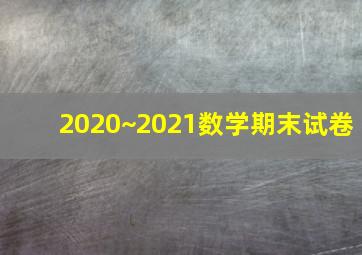 2020~2021数学期末试卷